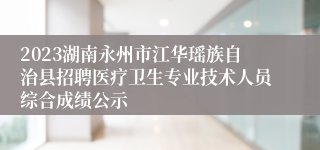 2023湖南永州市江华瑶族自治县招聘医疗卫生专业技术人员综合成绩公示